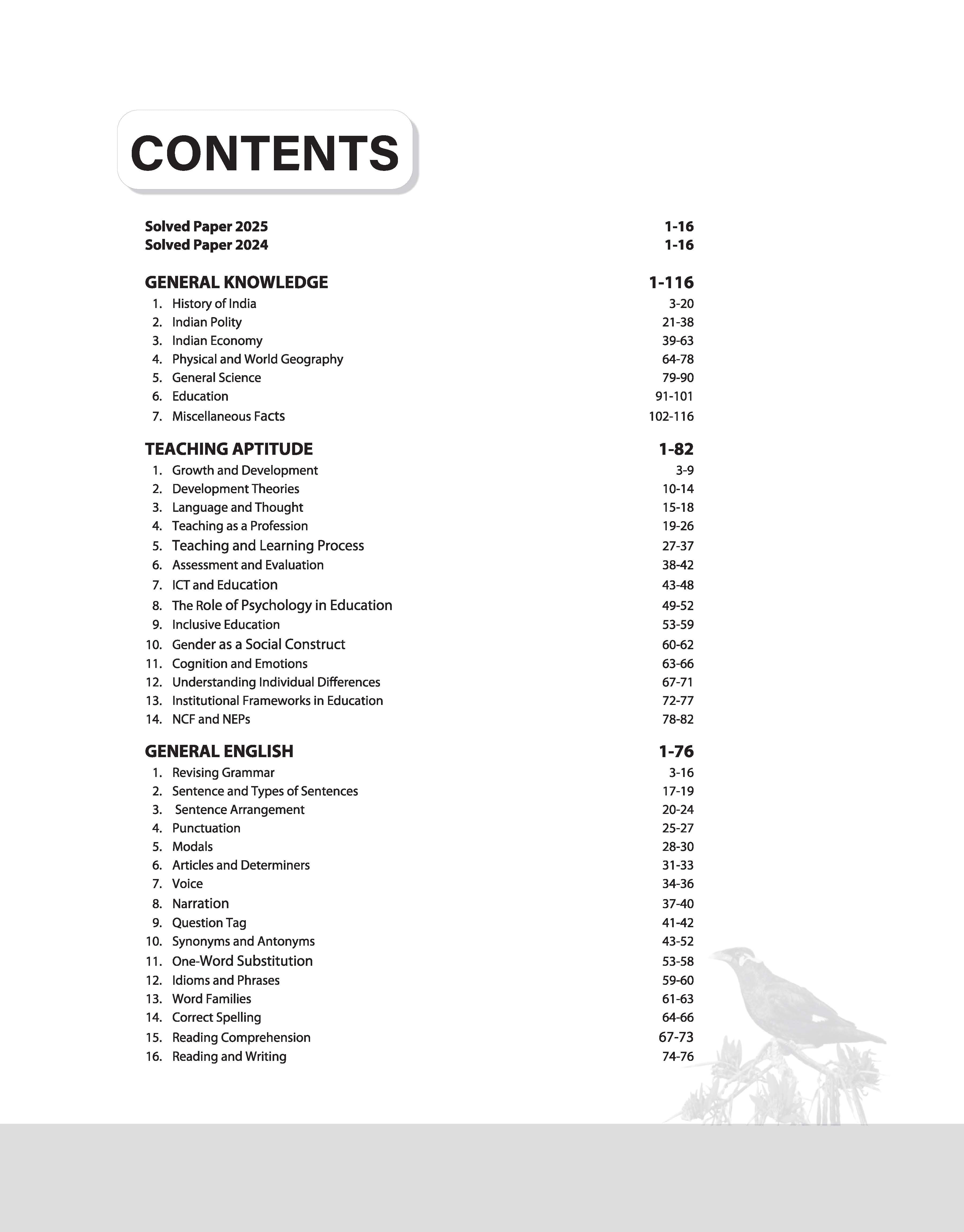 CONTENTS

Solved Paper 2025 1-16
Solved Paper 2024 1-16

GENERAL KNOWLEDGE 1-116
1. History of India 3-20
2. Indian Polity 21-38
3. Indian Economy 39-63
4. Physical and World Geography 64-78
5. General Science 79-90
6. Education 91-101
7. Miscellaneous Facts 102-116

TEACHING APTITUDE 1-82
1. Growth and Development 3-9
2. Development Theories 10-14
3. Language and Thought 15-18
4. Teaching as a Profession 19-26
5. Teaching and Learning Process 27-37
6. Assessment and Evaluation 38-42
7. ICT and Education 43-48
8. The Role of Psychology in Education 49-52
9. Inclusive Education 53-59
10. Gender as a Social Construct 60-62
11. Cognition and Emotions 63-66
12. Understanding Individual Differences 67-71
13. Institutional Frameworks in Education 72-77
14. NCF and NEPs 78-82

GENERAL ENGLISH 1-76
1. Revising Grammar 3-16
2. Sentence and Types of Sentences 17-19
3. Sentence Arrangement 20-24
4. Punctuation 25-27
5. Modals 28-30
6. Articles and Determiners 31-33
7. Voice 34-36
8. Narration 37-40
9. Question Tag 41-42
10. Synonyms and Antonyms 43-52
11. One-Word Substitution 53-58
12. Idioms and Phrases 59-60
13. Word Families 61-63
14. Correct Spelling 64-66
15. Reading Comprehension 67-73
16. Reading and Writing 74-76